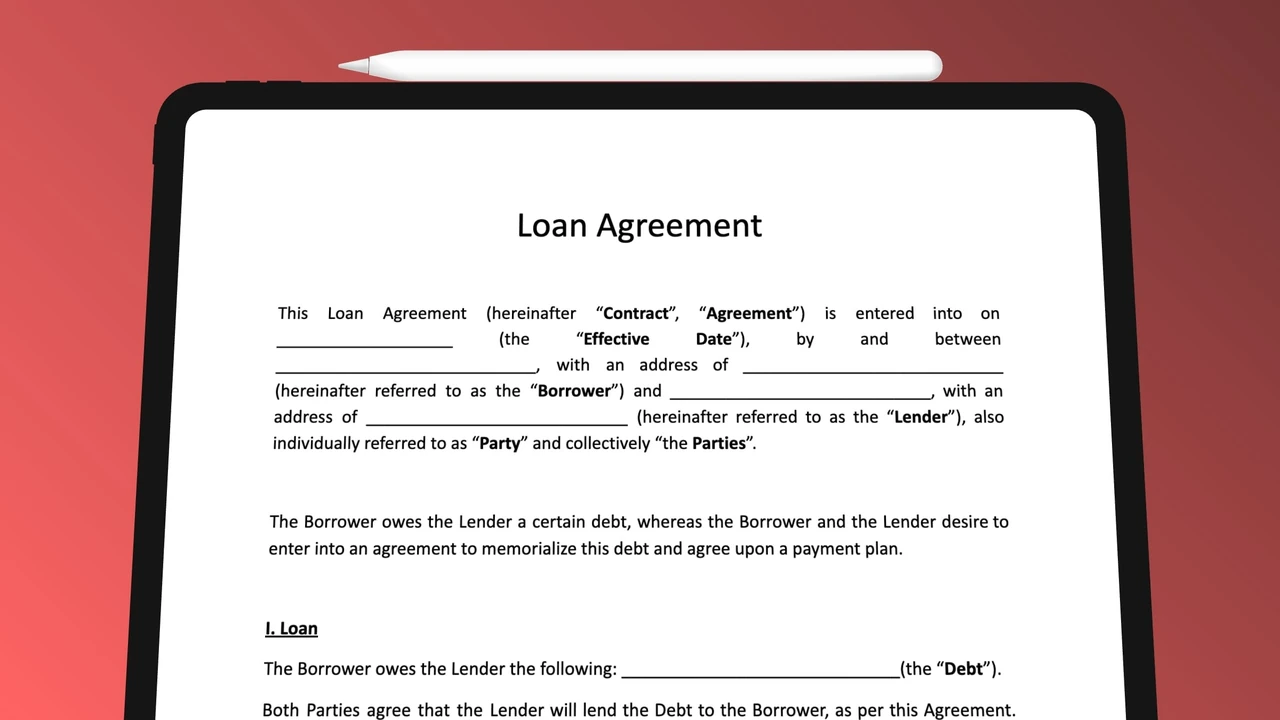 Loan Agreement

This Loan Agreement (hereinafter "Contract", "Agreement") is entered into on ____ (the "Effective Date"), by and between ____, with an address of ____ (hereinafter referred to as the "Borrower") and ____, with an address of ____ (hereinafter referred to as the "Lender"), also individually referred to as "Party" and collectively "the Parties".

The Borrower owes the Lender a certain debt, whereas the Borrower and the Lender desire to enter into an agreement to memorialize this debt and agree upon a payment plan.

I. Loan

The Borrower owes the Lender the following: ____(the "Debt").

Both Parties agree that the Lender will lend the Debt to the Borrower, as per this Agreement.